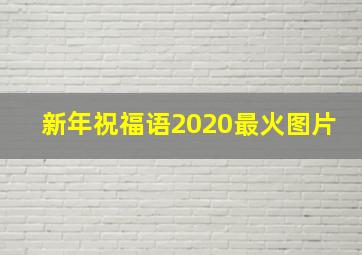 新年祝福语2020最火图片